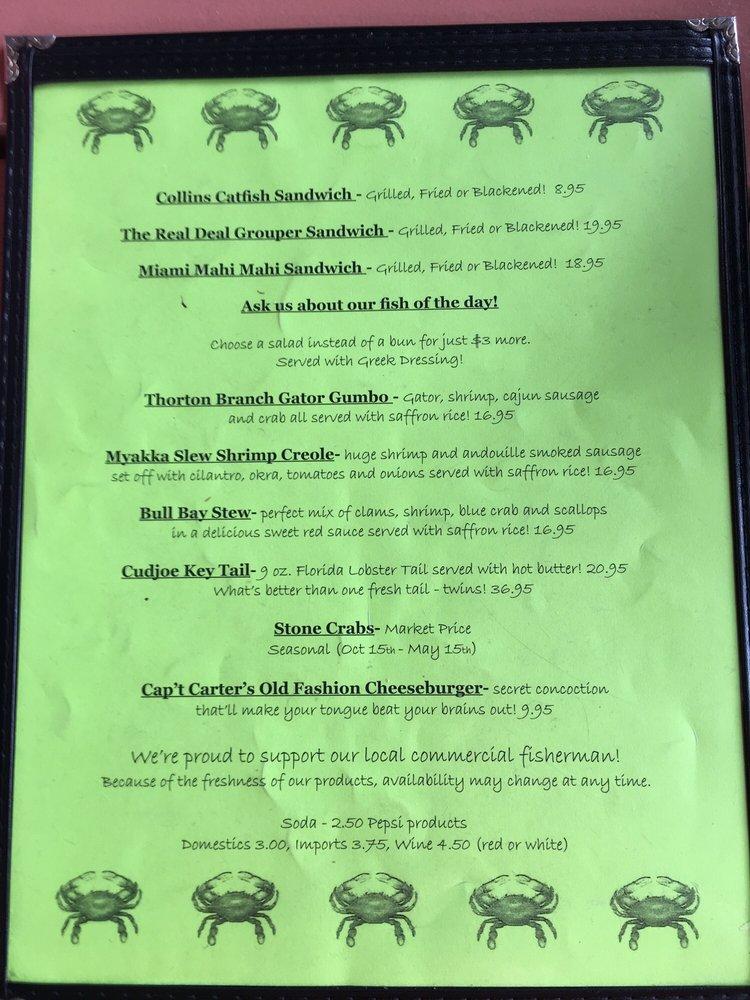 Collins Catfish Sandwich - Grilled, Fried or Blackened! 8.95

The Real Deal Grouper Sandwich - Grilled, Fried or Blackened! 19.95

Miami Mahi Mahi Sandwich - Grilled, Fried or Blackened! 18.95

Ask us about our fish of the day!

Choose a salad instead of a bun for just $3 more. Served with Greek Dressing!

Thorton Branch Gator Gumbo - Gator, shrimp, cajun sausage and crab all served with saffron rice! 16.95

Myakka Slew Shrimp Creole- huge shrimp and andouille smoked sausage set off with cilantro, okra, tomatoes and onions served with saffron rice! 16.95

Bull Bay Stew- perfect mix of clams, shrimp, blue crab and scallops in a delicious sweet red sauce served with saffron rice! 16.95

Cudjoe Key Tail- 9 oz. Florida Lobster Tail served with hot butter! 20.95 What's better than one fresh tail - twins! 36.95

Stone Crabs- Market Price Seasonal (Oct 15th - May 15th)

Cap't Carter's Old Fashion Cheeseburger- secret concoction that'll make your tongue beat your brains out! 9.95

We're proud to support our local commercial fisherman! Because of the freshness of our products, availability may change at any time.

Soda - 2.50 Pepsi products
Domestics 3.00, Imports 3.75, Wine 4.50 (red or white)